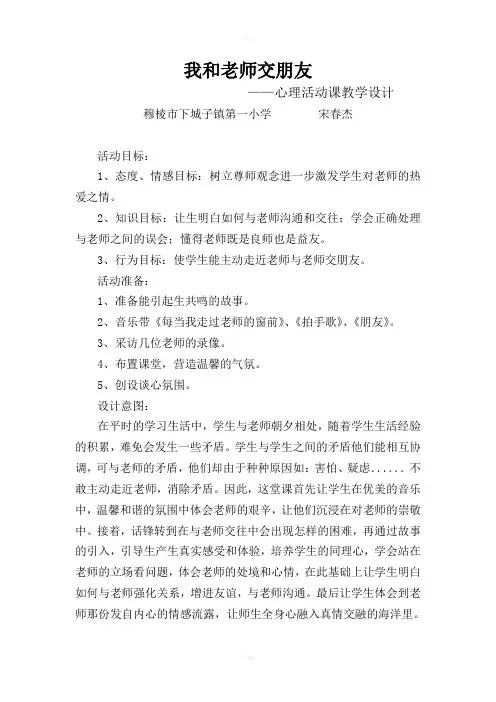 我和老师交朋友

——心理活动课教学设计

穆棱市下城子镇第一小学　　　　宋春杰

活动目标：

1、态度、情感目标：树立尊师观念进一步激发学生对老师的热爱之情。

2、知识目标：让生明白如何与老师沟通和交往；学会正确处理与老师之间的误会；懂得老师既是良师也是益友。

3、行为目标：使学生能主动走近老师与老师交朋友。

活动准备：

1、准备能引起生共鸣的故事。

2、音乐带《每当我走过老师的窗前》、《拍手歌》、《朋友》。

3、采访几位老师的录像。

4、布置课堂，营造温馨的气氛。

5、创设谈心氛围。

设计意图：

在平时的学习生活中，学生与老师朝夕相处，随着学生生活经验的积累，难免会发生一些矛盾。学生与学生之间的矛盾他们能相互协调，可与老师的矛盾，他们却由于种种原因如：害怕、疑虑......不敢主动走近老师，消除矛盾。因此，这堂课首先让学生在优美的音乐中，温馨和谐的氛围中体会老师的艰辛，让他们沉浸在对老师的崇敬中。接着，话锋转到在与老师交往中会出现怎样的困难，再通过故事的引入，引导生产生真实感受和体验，培养学生的同理心，学会站在老师的立场看问题，体会老师的处境和心情，在此基础上让学生明白如何与老师强化关系，增进友谊，与老师沟通。最后让学生体会到老师那份发自内心的情感流露，让师生全身心融入真情交融的海洋里。